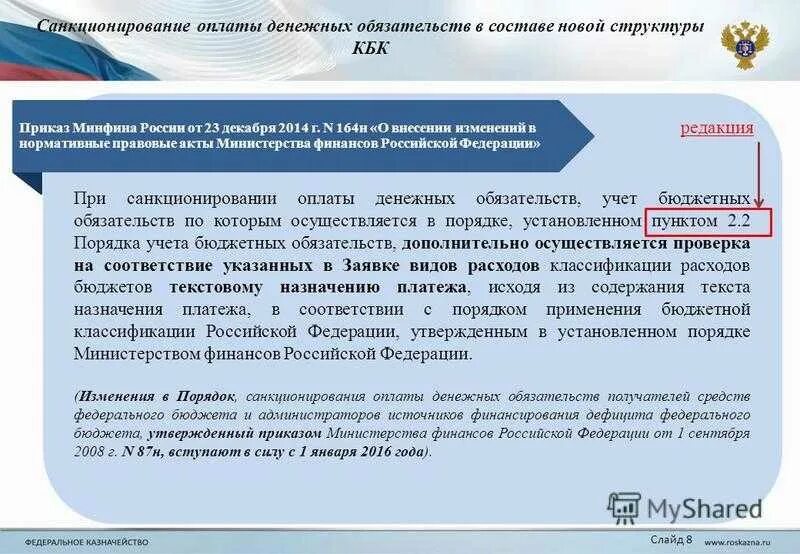 Санкционирование оплаты денежных обязательств в составе новой структуры КБК

Приказ Минфина России от 23 декабря 2014 г. N 164н «О внесении изменений в нормативные правовые акты Министерства финансов Российской Федерации»

редакция

При санкционировании оплаты денежных обязательств, учет бюджетных обязательств по которым осуществляется в порядке, установленном пунктом 2.2 Порядка учета бюджетных обязательств, дополнительно осуществляется проверка на соответствие указанных в Заявке видов расходов классификации расходов бюджетов текстовому назначению платежа, исходя из содержания текста назначения платежа, в соответствии с порядком применения бюджетной классификации Российской Федерации, утвержденным в установленном порядке Министерством финансов Российской Федерации.

(Изменения в Порядок, санкционирования оплаты денежных обязательств получателей средств федерального бюджета и администраторов источников финансирования дефицита федерального бюджета, утвержденный приказом Министерства финансов Российской Федерации от 1 сентября 2008 г. N 87н, вступают в силу с 1 января 2016 года).

MyShared

ФЕДЕРАЛЬНОЕ КАЗНАЧЕЙСТВО

Слайд 8

www.roskazna.ru